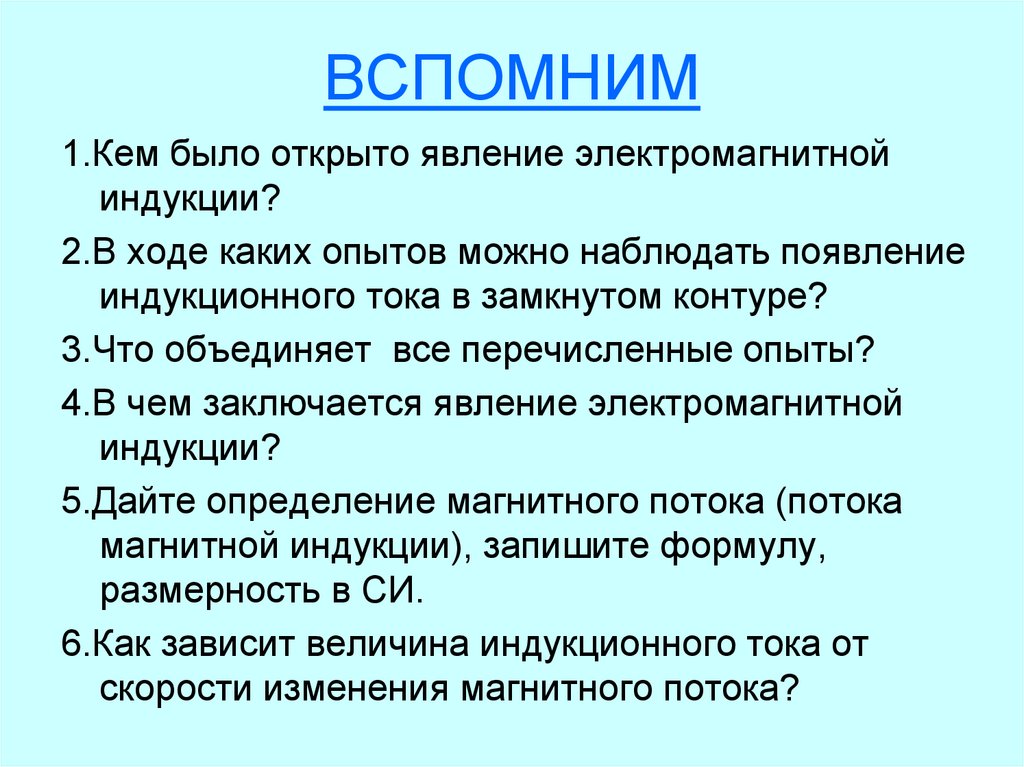 ВСПОМНИМ

1.Кем было открыто явление электромагнитной индукции?

2.В ходе каких опытов можно наблюдать появление индукционного тока в замкнутом контуре?

3.Что объединяет  все перечисленные опыты?

4.В чем заключается явление электромагнитной индукции?

5.Дайте определение магнитного потока (потока магнитной индукции), запишите формулу, размерность в СИ.

6.Как зависит величина индукционного тока от скорости изменения магнитного потока?